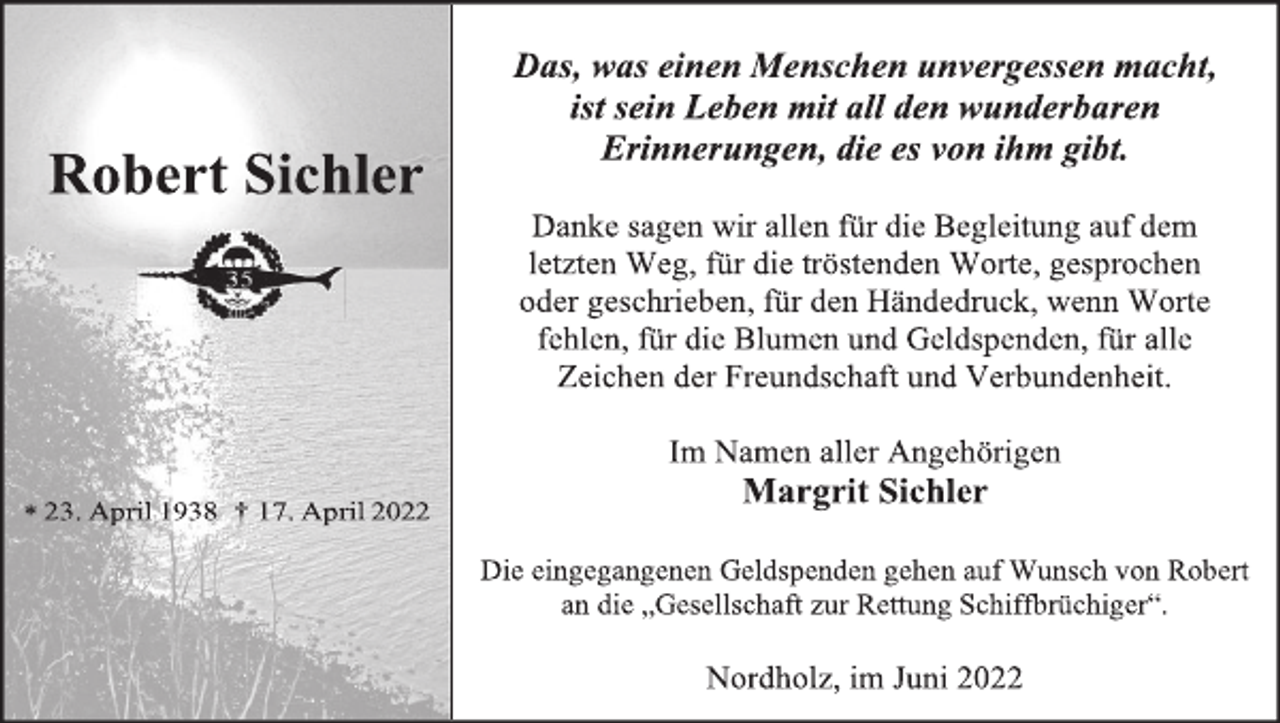 Robert Sichler

35

* 23. April 1938 † 17. April 2022

Das, was einen Menschen unvergessen macht, ist sein Leben mit all den wunderbaren Erinnerungen, die es von ihm gibt.

Danke sagen wir allen für die Begleitung auf dem letzten Weg, für die tröstenden Worte, gesprochen oder geschrieben, für den Händedruck, wenn Worte fehlen, für die Blumen und Geldspenden, für alle Zeichen der Freundschaft und Verbundenheit.

Im Namen aller Angehörigen
Margrit Sichler

Die eingegangenen Geldspenden gehen auf Wunsch von Robert an die „Gesellschaft zur Rettung Schiffbrüchiger“.

Nordholz, im Juni 2022